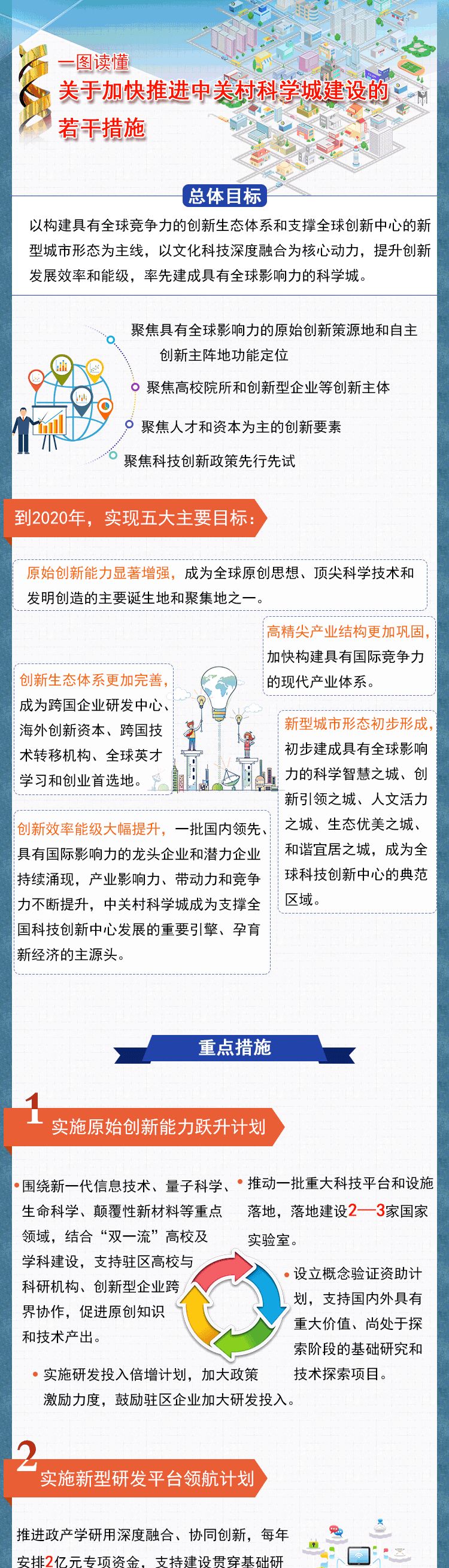 一图读懂
关于加快推进中关村科学城建设的若干措施

总体目标

以构建具有全球竞争力的创新生态体系和支撑全球创新中心的新型城市形态为主线，以文化科技深度融合为核心动力，提升创新发展效率和能级，率先建成具有全球影响力的科学城。

聚焦具有全球影响力的原始创新策源地和自主创新主阵地功能定位

聚焦高校院所和创新型企业等创新主体

聚焦人才和资本为主的创新要素

聚焦科技创新政策先行先试

到2020年，实现五大主要目标：

原始创新能力显著增强，成为全球原创思想、顶尖科学技术和发明创造的主要诞生地和聚集地之一。

高精尖产业结构更加巩固，加快构建具有国际竞争力的现代产业体系。

创新生态体系更加完善，成为跨国企业研发中心、海外创新资本、跨国技术转移机构、全球英才学习和创业首选地。

新型城市形态初步形成，初步建成具有全球影响力的科学智慧之城、创新引领之城、人文活力之城、生态优美之城、和谐宜居之城，成为全球科技创新中心的典范区域。

创新效率能级大幅提升，一批国内领先、具有国际影响力的龙头企业和潜力企业持续涌现，产业影响力、带动力和竞争力不断提升，中关村科学城成为支撑全国科技创新中心发展的重要引擎、孕育新经济的主源头。

重点措施

1 实施原始创新能力跃升计划

围绕新一代信息技术、量子科学、生命科学、颠覆性新材料等重点领域，结合“双一流”高校及学科建设，支持驻区高校与科研机构、创新型企业跨界协作，促进原创知识和技术产出。

推动一批重大科技平台和设施落地，落地建设2—3家国家实验室。

设立概念验证资助计划，支持国内外具有重大价值、尚处于探索阶段的基础研究和技术探索项目。

实施研发投入倍增计划，加大政策激励力度，鼓励驻区企业加大研发投入。

2 实施新型研发平台领航计划

推进政产学研用深度融合、协同创新，每年安排2亿元专项资金，支持建设贯穿基础研